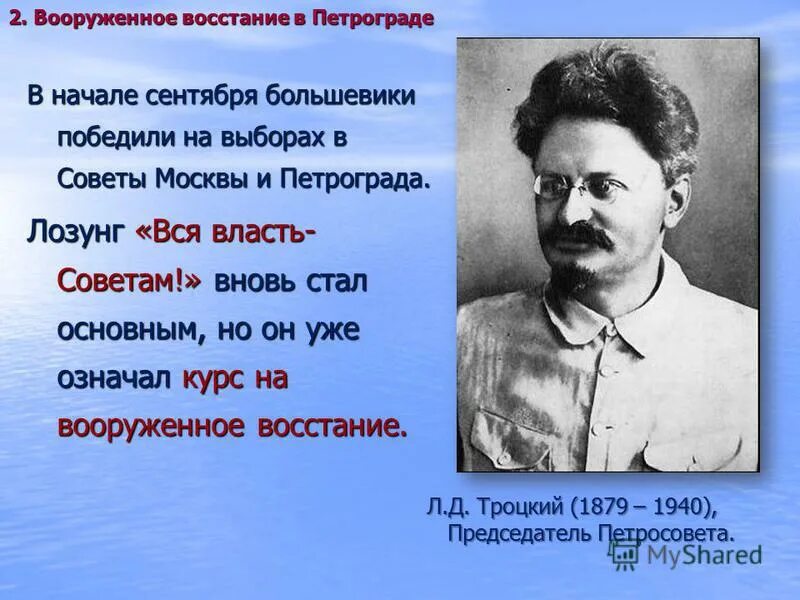 2. Вооруженное восстание в Петрограде

В начале сентября большевики победили на выборах в Советы Москвы и Петрограда.

Лозунг «Вся власть- Советам!» вновь стал основным, но он уже означал курс на вооруженное восстание.

Л.Д. Троцкий (1879 – 1940), Председатель Петросовета.

MyShared